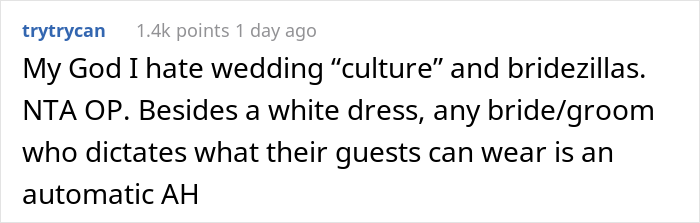 trytrycan 1.4k points 1 day ago

My God I hate wedding “culture” and bridezillas. NTA OP. Besides a white dress, any bride/groom who dictates what their guests can wear is an automatic AH